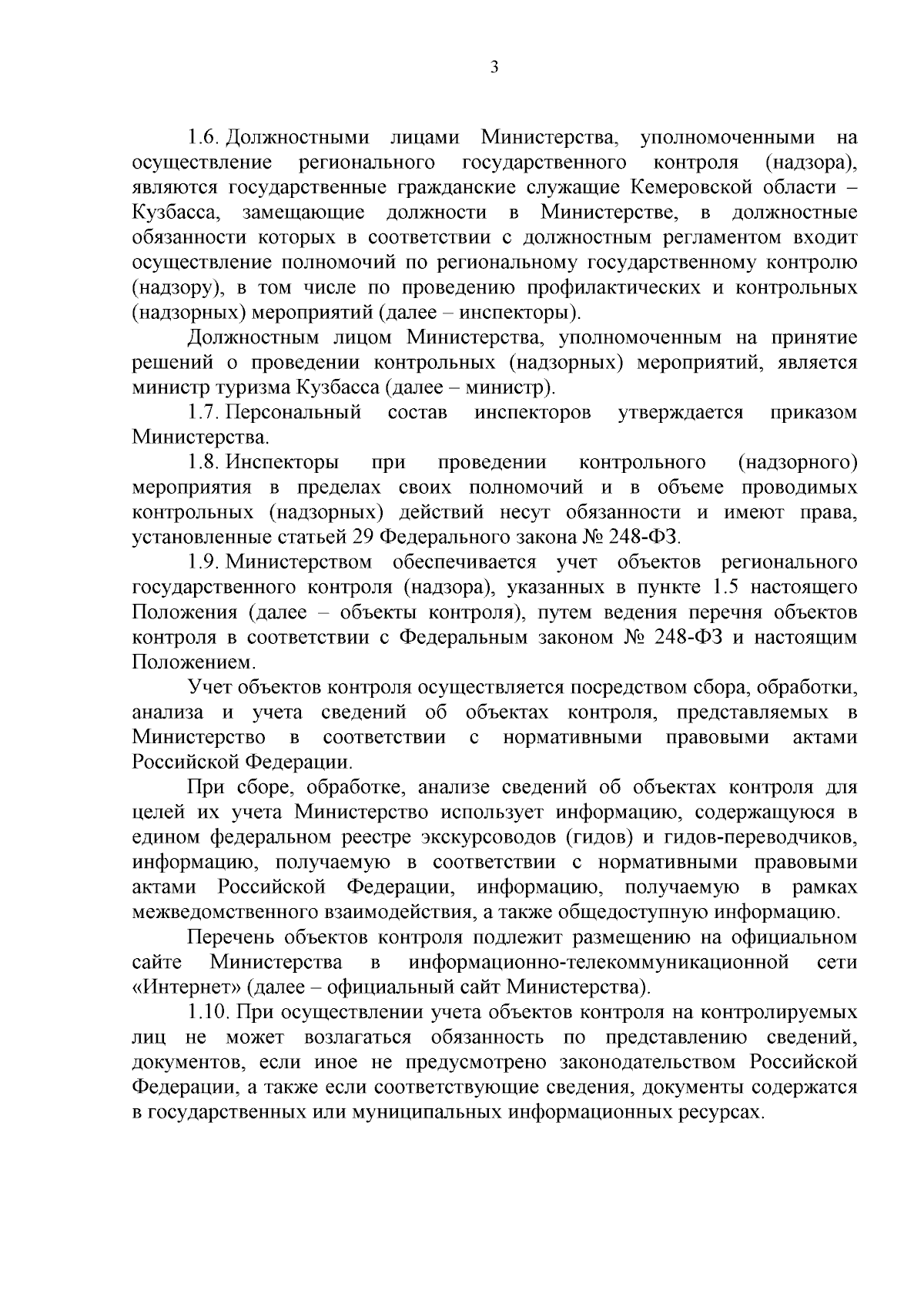 3

1.6. Должностными лицами Министерства, уполномоченными на осуществление регионального государственного контроля (надзора), являются государственные гражданские служащие Кемеровской области – Кузбасса, замещающие должности в Министерстве, в должностные обязанности которых в соответствии с должностным регламентом входит осуществление полномочий по региональному государственному контролю (надзору), в том числе по проведению профилактических и контрольных (надзорных) мероприятий (далее – инспекторы).

Должностным лицом Министерства, уполномоченным на принятие решений о проведении контрольных (надзорных) мероприятий, является министр туризма Кузбасса (далее – министр).

1.7. Персональный состав инспекторов утверждается приказом Министерства.

1.8. Инспекторы при проведении контрольного (надзорного) мероприятия в пределах своих полномочий и в объеме проводимых контрольных (надзорных) действий несут обязанности и имеют права, установленные статьей 29 Федерального закона № 248-ФЗ.

1.9. Министерством обеспечивается учет объектов регионального государственного контроля (надзора), указанных в пункте 1.5 настоящего Положения (далее – объекты контроля), путем ведения перечня объектов контроля в соответствии с Федеральным законом № 248-ФЗ и настоящим Положением.

Учет объектов контроля осуществляется посредством сбора, обработки, анализа и учета сведений об объектах контроля, представляемых в Министерство в соответствии с нормативными правовыми актами Российской Федерации.

При сборе, обработке, анализе сведений об объектах контроля для целей их учета Министерство использует информацию, содержащуюся в едином федеральном реестре экскурсоводов (гидов) и гидов-переводчиков, информацию, получаемую в соответствии с нормативными правовыми актами Российской Федерации, информацию, получаемую в рамках межведомственного взаимодействия, а также общедоступную информацию.

Перечень объектов контроля подлежит размещению на официальном сайте Министерства в информационно-телекоммуникационной сети «Интернет» (далее – официальный сайт Министерства).

1.10. При осуществлении учета объектов контроля на контролируемых лиц не может возлагаться обязанность по представлению сведений, документов, если иное не предусмотрено законодательством Российской Федерации, а также если соответствующие сведения, документы содержатся в государственных или муниципальных информационных ресурсах.